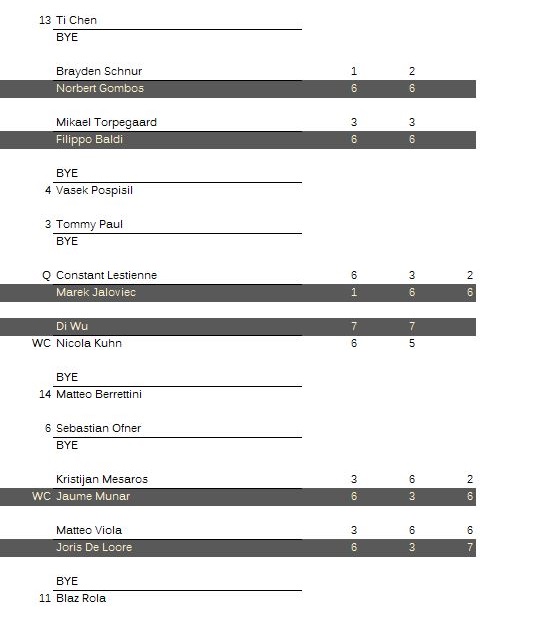 13 Ti Chen
BYE

Brayden Schnur 1 2
Norbert Gombos 6 6

Mikael Torpegaard 3 3
Filippo Baldi 6 6

BYE
4 Vasek Pospisil

3 Tommy Paul
BYE

Q Constant Lestienne 6 3 2
Marek Jaloviec 1 6 6

Di Wu 7 7
WC Nicola Kuhn 6 5

BYE
14 Matteo Berrettini

6 Sebastian Ofner
BYE

Kristijan Mesaros 3 6 2
WC Jaume Munar 6 3 6

Matteo Viola 3 6 6
Joris De Loore 6 3 7

BYE
11 Blaz Rola